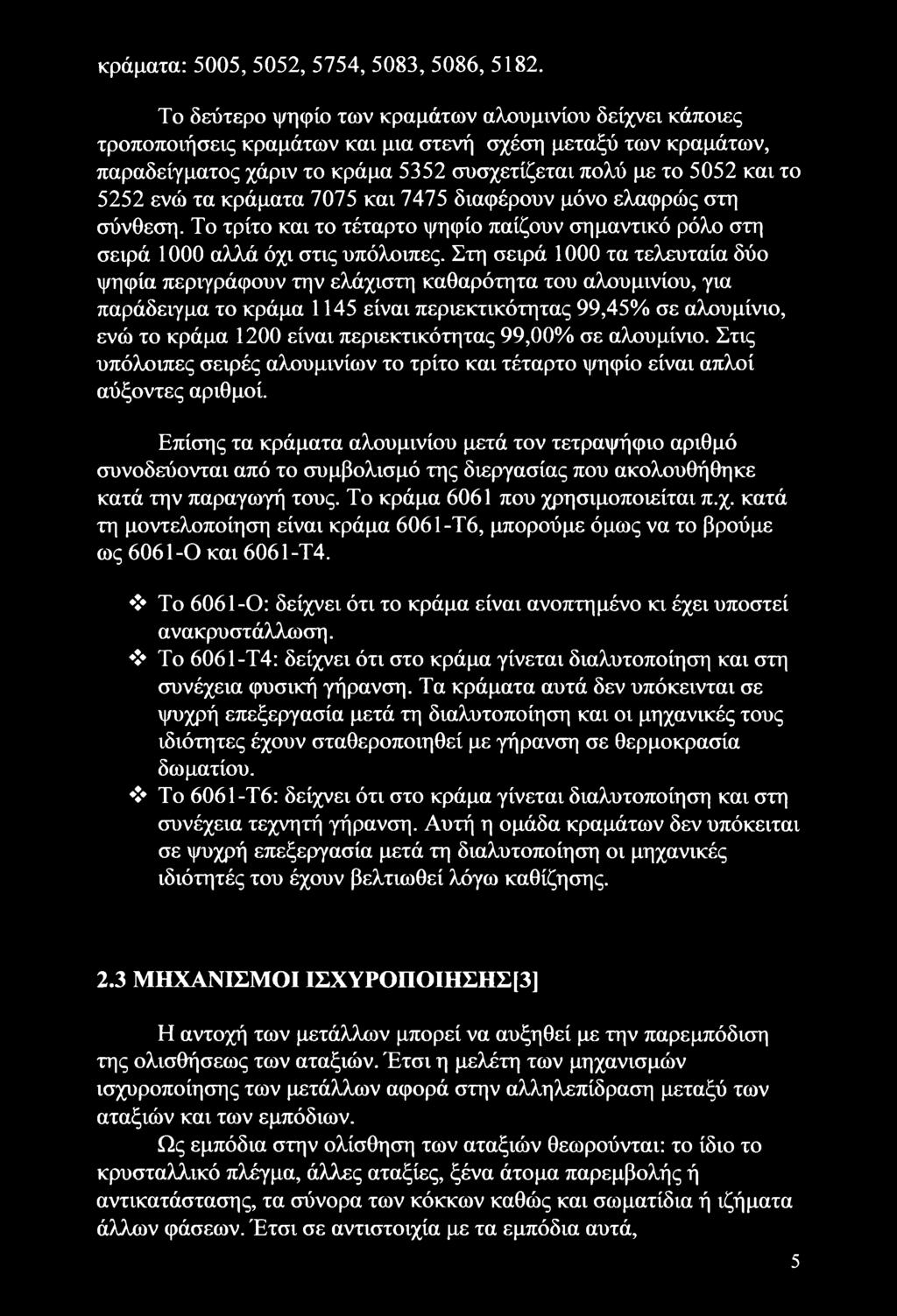 κράματα: 5005, 5052, 5754, 5083, 5086, 5182.

Το δεύτερο ψηφίο των κραμάτων αλουμινίου δείχνει κάποιες τροποποιήσεις κραμάτων και μια στενή σχέση μεταξύ των κραμάτων, παραδείγματος χάριν το κράμα 5352 συσχετίζεται πολύ με το 5052 και το 5252 ενώ τα κράματα 7075 και 7475 διαφέρουν μόνο ελαφρώς στη σύνθεση. Το τρίτο και το τέταρτο ψηφίο παίζουν σημαντικό ρόλο στη σειρά 1000 αλλά όχι στις υπόλοιπες. Στη σειρά 1000 τα τελευταία δύο ψηφία περιγράφουν την ελάχιστη καθαρότητα του αλουμινίου, για παράδειγμα το κράμα 1145 είναι περιεκτικότητας 99,45% σε αλουμίνιο, ενώ το κράμα 1200 είναι περιεκτικότητας 99,00% σε αλουμίνιο. Στις υπόλοιπες σειρές αλουμινίων το τρίτο και τέταρτο ψηφίο είναι απλοί αύξοντες αριθμοί.

Επίσης τα κράματα αλουμινίου μετά τον τετραψήφιο αριθμό συνοδεύονται από το συμβολισμό της διεργασίας που ακολουθήθηκε κατά την παραγωγή τους. Το κράμα 6061 που χρησιμοποιείται π.χ. κατά τη μοντελοποίηση είναι κράμα 6061-Τ6, μπορούμε όμως να το βρούμε ως 6061-Ο και 6061-Τ4.

❖ Το 6061-Ο: δείχνει ότι το κράμα είναι ανοπτημένο κι έχει υποστεί ανακρυστάλλωση.
❖ Το 6061-Τ4: δείχνει ότι στο κράμα γίνεται διαλυτοποίηση και στη συνέχεια φυσική γήρανση. Τα κράματα αυτά δεν υπόκεινται σε ψυχρή επεξεργασία μετά τη διαλυτοποίηση και οι μηχανικές τους ιδιότητες έχουν σταθεροποιηθεί με γήρανση σε θερμοκρασία δωματίου.
❖ Το 6061-Τ6: δείχνει ότι στο κράμα γίνεται διαλυτοποίηση και στη συνέχεια τεχνητή γήρανση. Αυτή η ομάδα κραμάτων δεν υπόκειται σε ψυχρή επεξεργασία μετά τη διαλυτοποίηση οι μηχανικές ιδιότητές του έχουν βελτιωθεί λόγω καθίζησης.

2.3 ΜΗΧΑΝΙΣΜΟΙ ΙΣΧΥΡΟΠΟΙΗΣΗΣ[3]

Η αντοχή των μετάλλων μπορεί να αυξηθεί με την παρεμπόδιση της ολισθήσεως των αταξιών. Έτσι η μελέτη των μηχανισμών ισχυροποίησης των μετάλλων αφορά στην αλληλεπίδραση μεταξύ των αταξιών και των εμπόδιων.

Ως εμπόδια στην ολίσθηση των αταξιών θεωρούνται: το ίδιο το κρυσταλλικό πλέγμα, άλλες αταξίες, ξένα άτομα παρεμβολής ή αντικατάστασης, τα σύνορα των κόκκων καθώς και σωματίδια ή ιζήματα άλλων φάσεων. Έτσι σε αντιστοιχία με τα εμπόδια αυτά,

5